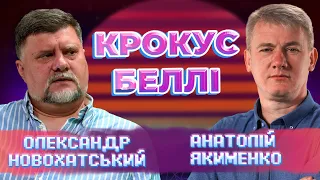 КРОКУС БЕЛЛІ

ОЛЕКСАНДР НОВОХАТСЬКИЙ

АНАТОЛІЙ ЯКИМЕНКО